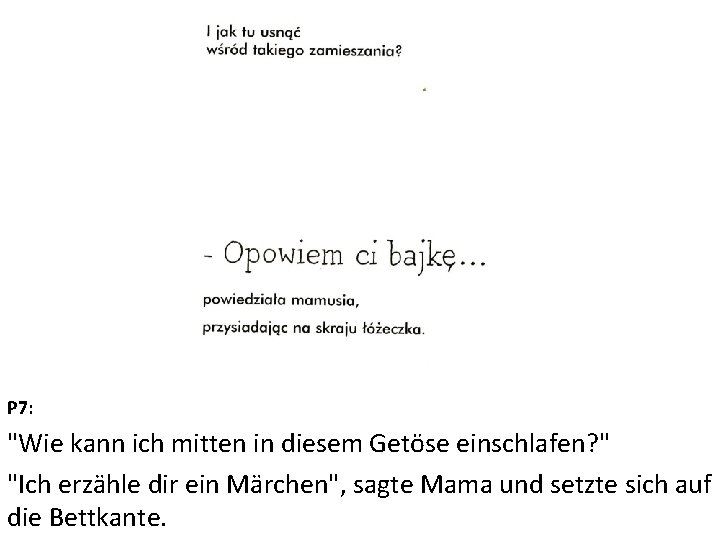 I jak tu usnąć
wśród takiego zamieszania?

- Opowiem ci bajkę...

powiedziała mamusia,
przysiadając na skraju łóżeczka.

P7:

"Wie kann ich mitten in diesem Getöse einschlafen?"

"Ich erzähle dir ein Märchen", sagte Mama und setzte sich auf die Bettkante.